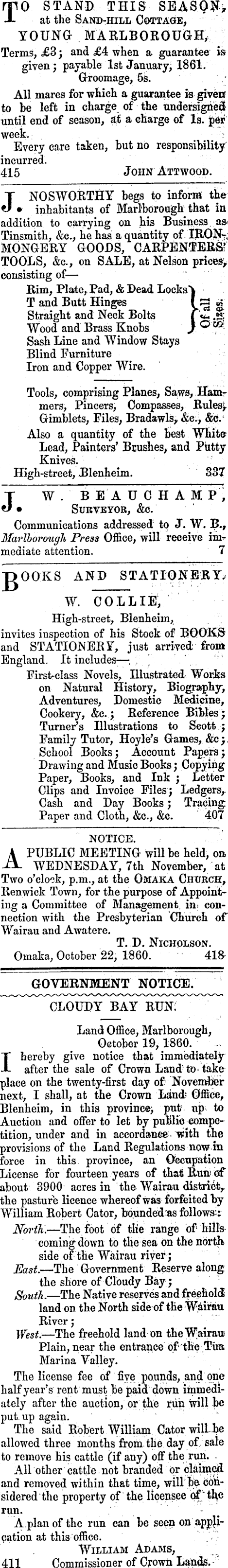 TO STAND THIS SEASON, at the SAND-HILL COTTAGE, YOUNG MARLBOROUGH,

Terms, £3; and £4 when a guarantee is given; payable 1st January, 1861. Groomage, 5s.

All mares for which a guarantee is given to be left in charge of the undersigned until end of season, at a charge of 1s. per week.

Every care taken, but no responsibility incurred.

415 JOHN ATTWOOD.

J. NOSWORTHY begs to inform the inhabitants of Marlborough that in addition to carrying on his Business as Tinsmith, &c., he has a quantity of IRONMONGERY GOODS, CARPENTERS' TOOLS, &c., on SALE, at Nelson prices, consisting of—

Rim, Plate, Pad, & Dead Locks
T and Butt Hinges
Straight and Neck Bolts
Wood and Brass Knobs
Of all Sizes.
Sash Line and Window Stays
Blind Furniture
Iron and Copper Wire.

Tools, comprising Planes, Saws, Hammers, Pincers, Compasses, Rules, Gimblets, Files, Bradawls, &c., &c.

Also a quantity of the best White Lead, Painters' Brushes, and Putty Knives.

High-street, Blenheim. 337

J. W. BEAUCHAMP, SURVEYOR, &c.

Communications addressed to J. W. B., Marlborough Press Office, will receive immediate attention. 7

BOOKS AND STATIONERY.

W. COLLIE,

High-street, Blenheim,

invites inspection of his Stock of BOOKS and STATIONERY, just arrived from England. It includes—

First-class Novels, Illustrated Works on Natural History, Biography, Adventures, Domestic Medicine, Cookery, &c.; Reference Bibles; Turner's Illustrations to Scott; Family Tutor, Hoyle's Games, &c.; School Books; Account Papers; Drawing and Music Books; Copying Paper, Books, and Ink; Letter Clips and Invoice Files; Ledgers, Cash and Day Books; Tracing Paper and Cloth, &c., &c. 407

NOTICE.

A PUBLIC MEETING will be held, on WEDNESDAY, 7th November, at Two o'clock, p.m., at the OMAKA CHURCH, Renwick Town, for the purpose of Appointing a Committee of Management in connection with the Presbyterian Church of Wairau and Awatere.

T. D. NICHOLSON.

Omaka, October 22, 1860. 418

GOVERNMENT NOTICE.

CLOUDY BAY RUN.

Land Office, Marlborough, October 19, 1860.

I hereby give notice that immediately after the sale of Crown Land to take place on the twenty-first day of November next, I shall, at the Crown Land Office, Blenheim, in this province, put up to Auction and offer to let by public competition, under and in accordance with the provisions of the Land Regulations now in force in this province, an Occupation License for fourteen years of that Run of about 3900 acres in the Wairau district, the pasture licence whereof was forfeited by William Robert Cator, bounded as follows:

North.—The foot of the range of hills coming down to the sea on the north side of the Wairau river;

East.—The Government Reserve along the shore of Cloudy Bay;

South.—The Native reserves and freehold land on the North side of the Wairau River;

West.—The freehold land on the Wairau Plain, near the entrance of the Tua Marina Valley.

The license fee of five pounds, and one half year's rent must be paid down immediately after the auction, or the run will be put up again.

The said Robert William Cator will be allowed three months from the day of sale to remove his cattle (if any) off the run.

All other cattle not branded or claimed and removed within that time, will be considered the property of the licensee of the run.

A plan of the run can be seen on application at this office.

WILLIAM ADAMS,

411 Commissioner of Crown Lands.